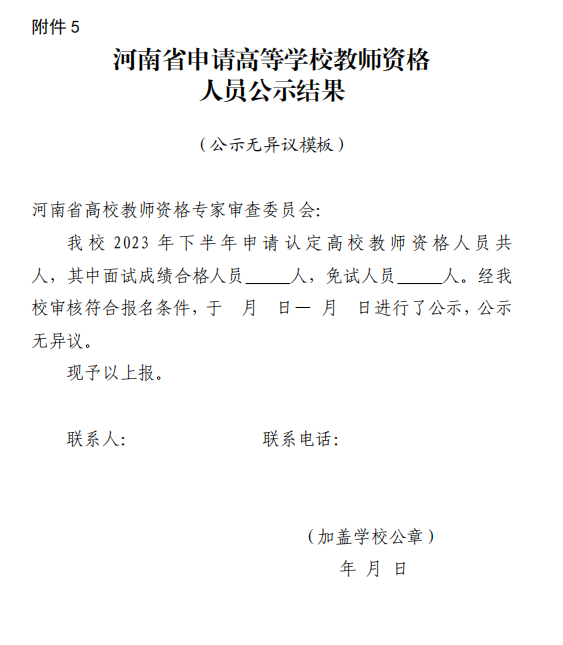 附件 5

河南省申请高等学校教师资格人员公示结果

（公示无异议模板）

河南省高校教师资格专家审查委员会:

我校 2023 年下半年申请认定高校教师资格人员共 人，其中面试成绩合格人员______人，免试人员______人。经我校审核符合报名条件，于 月 日— 月 日进行了公示，公示无异议。

现予以上报。

联系人: 联系电话:

（加盖学校公章）
年 月 日